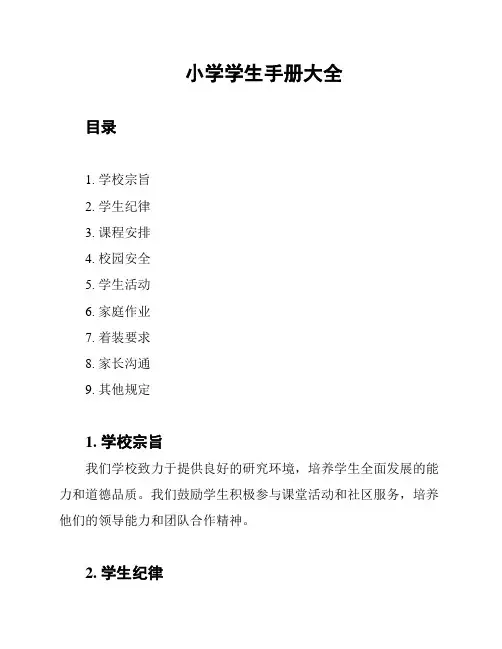 小学学生手册大全

目录

1. 学校宗旨
2. 学生纪律
3. 课程安排
4. 校园安全
5. 学生活动
6. 家庭作业
7. 着装要求
8. 家长沟通
9. 其他规定

1. 学校宗旨

我们学校致力于提供良好的研究环境，培养学生全面发展的能力和道德品质。我们鼓励学生积极参与课堂活动和社区服务，培养他们的领导能力和团队合作精神。

2. 学生纪律